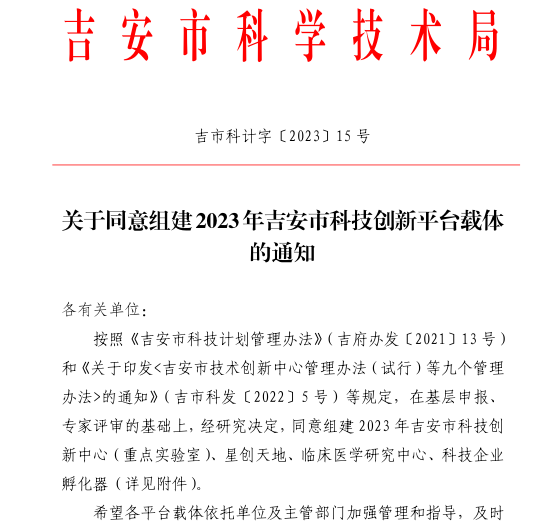 吉安市科学技术局

吉市科计字〔2023〕15号

关于同意组建2023年吉安市科技创新平台载体的通知

各有关单位：

按照《吉安市科技计划管理办法》（吉府办发〔2021〕13号）和《关于印发<吉安市技术创新中心管理办法（试行）等九个管理办法>的通知》（吉市科发〔2022〕5号）等规定，在基层申报、专家评审的基础上，经研究决定，同意组建2023年吉安市科技创新中心（重点实验室）、星创天地、临床医学研究中心、科技企业孵化器（详见附件）。

希望各平台载体依托单位及主管部门加强管理和指导，及时